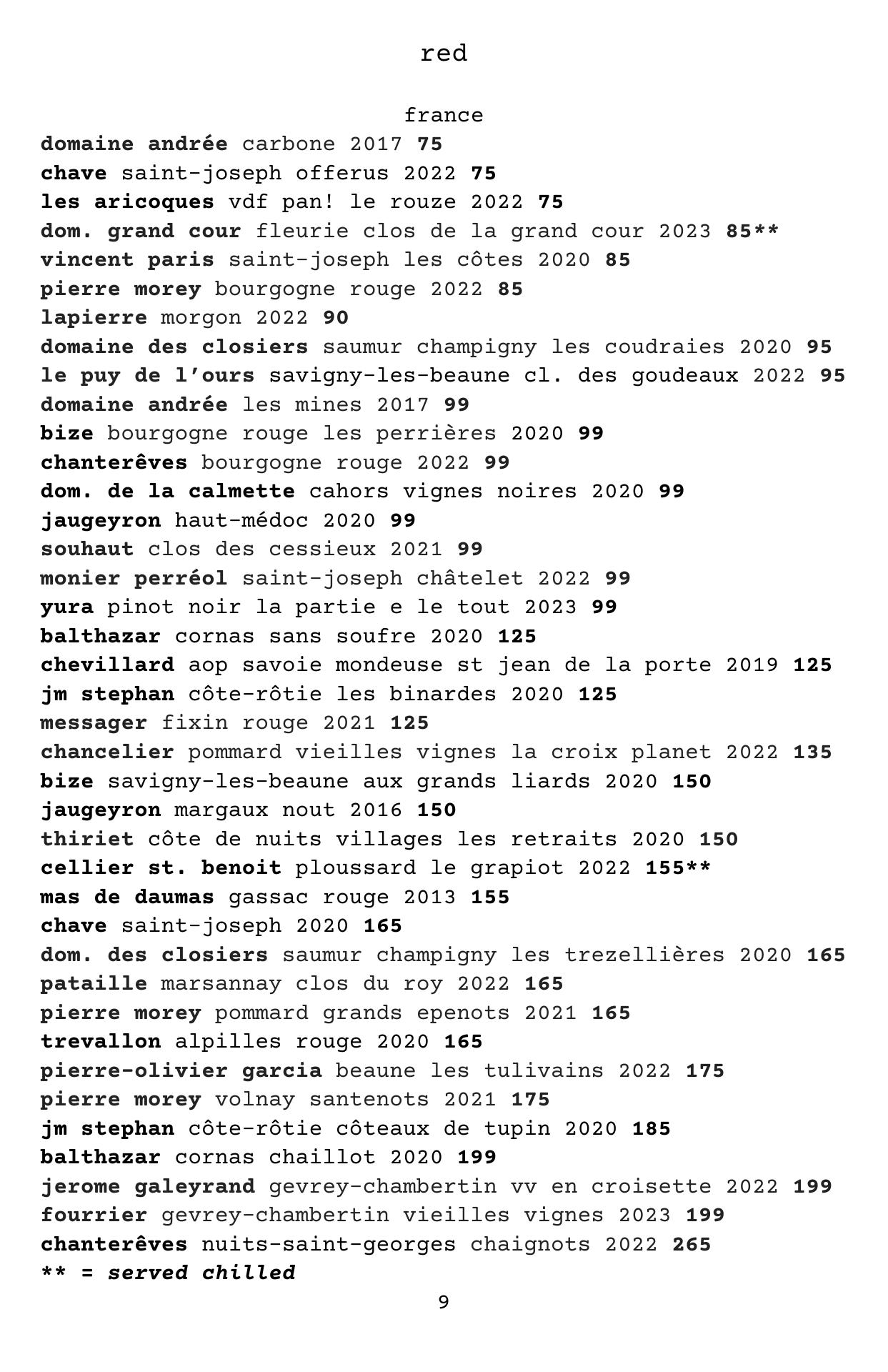 red

france

domaine andrée carbone 2017 75
chave saint-joseph offerus 2022 75
les aricoques vdf pan! le rouze 2022 75
dom. grand cour fleurie clos de la grand cour 2023 85**
vincent paris saint-joseph les côtes 2020 85
pierre morey bourgogne rouge 2022 85
lapierre morgon 2022 90
domaine des closiers saumur champigny les coudraies 2020 95
le puy de l'ours savigny-les-beaune cl. des goudeaux 2022 95
domaine andrée les mines 2017 99
bize bourgogne rouge les perrières 2020 99
chanterêves bourgogne rouge 2022 99
dom. de la calmette cahors vignes noires 2020 99
jaugeyron haut-médoc 2020 99
souhaut clos des cessieux 2021 99
monier perréol saint-joseph châtelet 2022 99
yura pinot noir la partie e le tout 2023 99
balthazar cornas sans soufre 2020 125
chevillard aop savoie mondeuse st jean de la porte 2019 125
jm stephan côte-rôtie les binardes 2020 125
messager fixin rouge 2021 125
chancelier pommard vieilles vignes la croix planet 2022 135
bize savigny-les-beaune aux grands liards 2020 150
jaugeyron margaux nout 2016 150
thiriet côte de nuits villages les retraits 2020 150
cellier st. benoit ploussard le grapiot 2022 155**
mas de daumas gassac rouge 2013 155
chave saint-joseph 2020 165
dom. des closiers saumur champigny les trezellières 2020 165
pataille marsannay clos du roy 2022 165
pierre morey pommard grands epenots 2021 165
trevallon alpilles rouge 2020 165
pierre-olivier garcia beaune les tulivains 2022 175
pierre morey volnay santenots 2021 175
jm stephan côte-rôtie côteaux de tupin 2020 185
balthazar cornas chaillot 2020 199
jerome galeyrand gevrey-chambertin vv en croisette 2022 199
fourrier gevrey-chambertin vieilles vignes 2023 199
chanterêves nuits-saint-georges chaignots 2022 265
** = served chilled

9